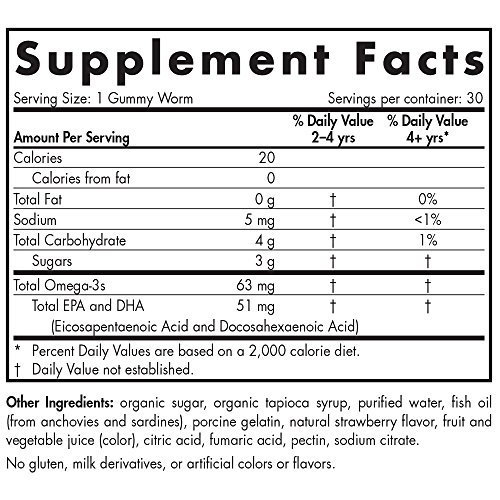 Supplement Facts

Serving Size: 1 Gummy Worm

Servings per container: 30

| Amount Per Serving | | % Daily Value 2–4 yrs | % Daily Value 4+ yrs* |
|---|---|---|---|
| Calories | 20 | | |
| Calories from fat | 0 | | |
| Total Fat | 0 g | † | 0% |
| Sodium | 5 mg | † | <1% |
| Total Carbohydrate | 4 g | † | 1% |
| Sugars | 3 g | † | † |
| Total Omega-3s | 63 mg | † | † |
| Total EPA and DHA (Eicosapentaenoic Acid and Docosahexaenoic Acid) | 51 mg | † | † |

* Percent Daily Values are based on a 2,000 calorie diet.
† Daily Value not established.

Other Ingredients: organic sugar, organic tapioca syrup, purified water, fish oil (from anchovies and sardines), porcine gelatin, natural strawberry flavor, fruit and vegetable juice (color), citric acid, fumaric acid, pectin, sodium citrate.

No gluten, milk derivatives, or artificial colors or flavors.